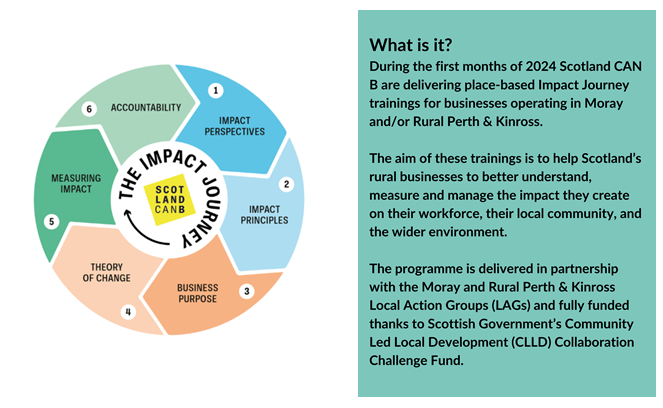 THE IMPACT JOURNEY

SCOT LAND CAN B

1 IMPACT PERSPECTIVES

2 IMPACT PRINCIPLES

3 BUSINESS PURPOSE

4 THEORY OF CHANGE

5 MEASURING IMPACT

6 ACCOUNTABILITY

What is it?
During the first months of 2024 Scotland CAN B are delivering place-based Impact Journey trainings for businesses operating in Moray and/or Rural Perth & Kinross.

The aim of these trainings is to help Scotland's rural businesses to better understand, measure and manage the impact they create on their workforce, their local community, and the wider environment.

The programme is delivered in partnership with the Moray and Rural Perth & Kinross Local Action Groups (LAGs) and fully funded thanks to Scottish Government's Community Led Local Development (CLLD) Collaboration Challenge Fund.